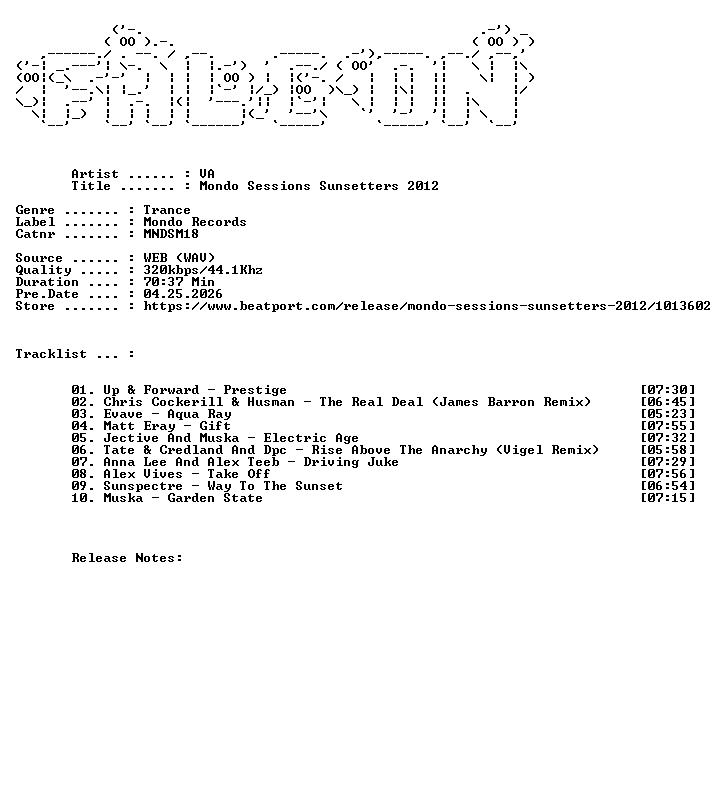 Artist ...... : VA
Title ....... : Mondo Sessions Sunsetters 2012

Genre ....... : Trance
Label ....... : Mondo Records
Catnr ....... : MNDSM18

Source ...... : WEB (WAV)
Quality ..... : 320kbps/44.1Khz
Duration .... : 70:37 Min
Pre.Date .... : 04.25.2026
Store ....... : https://www.beatport.com/release/mondo-sessions-sunsetters-2012/1013602

Tracklist ... :

01. Up & Forward - Prestige [07:30]
02. Chris Cockerill & Husman - The Real Deal (James Barron Remix) [06:45]
03. Evave - Aqua Ray [05:23]
04. Matt Eray - Gift [07:55]
05. Jective And Muska - Electric Age [07:32]
06. Tate & Credland And Dpc - Rise Above The Anarchy (Vigel Remix) [05:58]
07. Anna Lee And Alex Teeb - Driving Juke [07:29]
08. Alex Vives - Take Off [07:56]
09. Sunspectre - Way To The Sunset [06:54]
10. Muska - Garden State [07:15]

Release Notes: